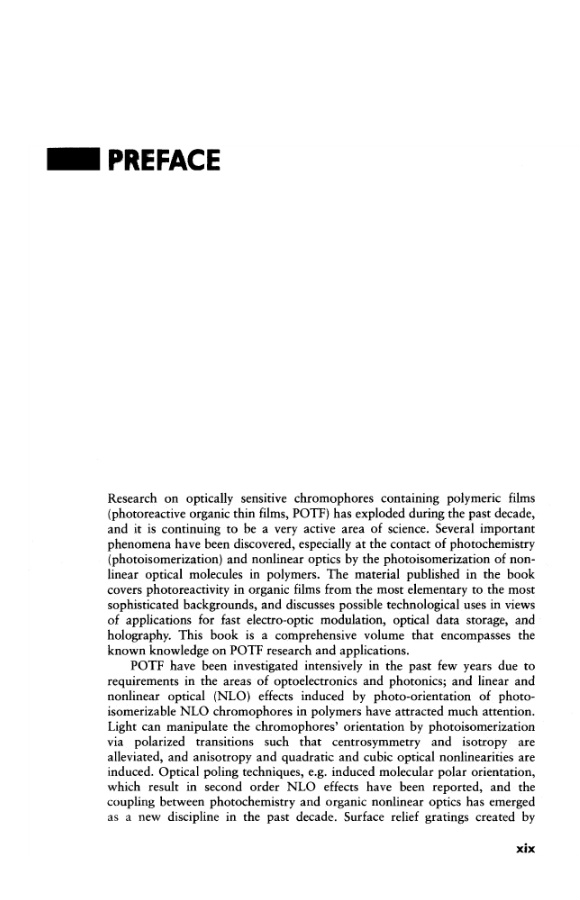 PREFACE

Research on optically sensitive chromophores containing polymeric films (photoreactive organic thin films, POTF) has exploded during the past decade, and it is continuing to be a very active area of science. Several important phenomena have been discovered, especially at the contact of photochemistry (photoisomerization) and nonlinear optics by the photoisomerization of nonlinear optical molecules in polymers. The material published in the book covers photoreactivity in organic films from the most elementary to the most sophisticated backgrounds, and discusses possible technological uses in views of applications for fast electro-optic modulation, optical data storage, and holography. This book is a comprehensive volume that encompasses the known knowledge on POTF research and applications.

POTF have been investigated intensively in the past few years due to requirements in the areas of optoelectronics and photonics; and linear and nonlinear optical (NLO) effects induced by photo-orientation of photoisomerizable NLO chromophores in polymers have attracted much attention. Light can manipulate the chromophores' orientation by photoisomerization via polarized transitions such that centrosymmetry and isotropy are alleviated, and anisotropy and quadratic and cubic optical nonlinearities are induced. Optical poling techniques, e.g. induced molecular polar orientation, which result in second order NLO effects have been reported, and the coupling between photochemistry and organic nonlinear optics has emerged as a new discipline in the past decade. Surface relief gratings created by

xix